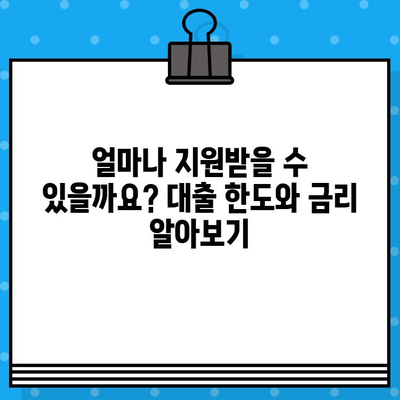 얼마나 지원받을 수 있을까요? 대출 한도와 금리 알아보기